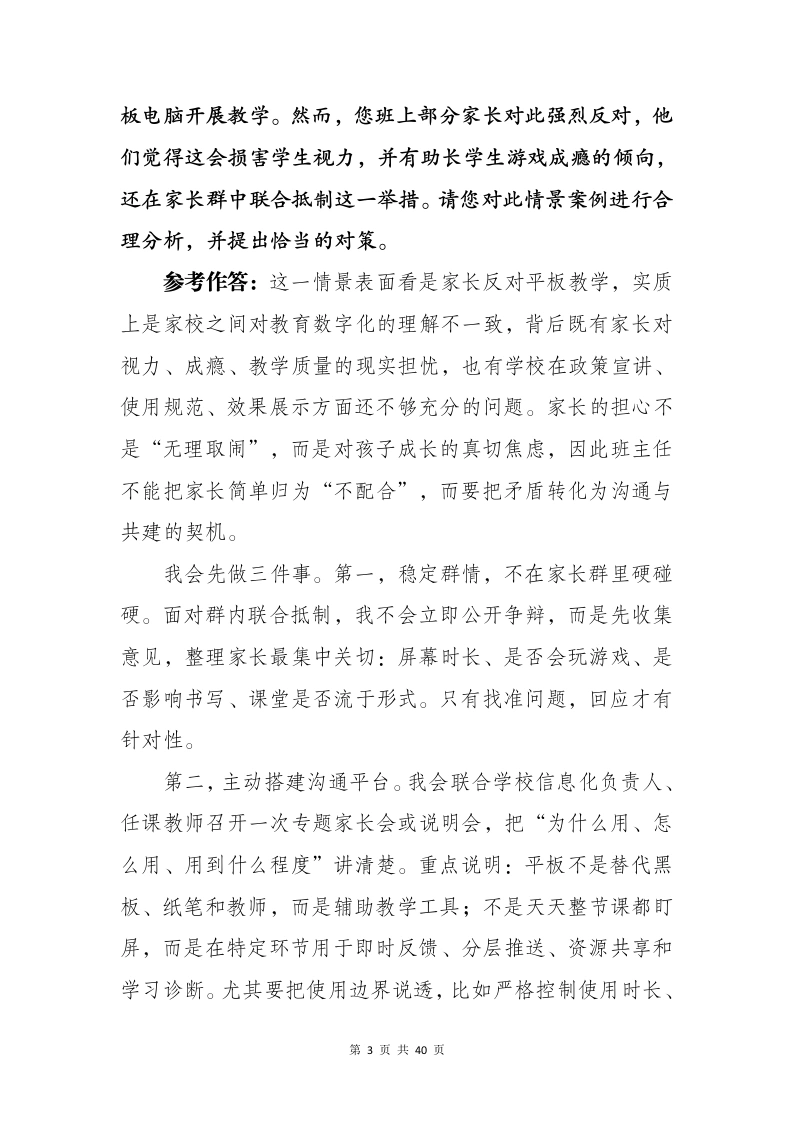 板电脑开展教学。然而，您班上部分家长对此强烈反对，他们觉得这会损害学生视力，并有助长学生游戏成瘾的倾向，还在家长群中联合抵制这一举措。请您对此情景案例进行合理分析，并提出恰当的对策。

参考作答：这一情景表面看是家长反对平板教学，实质上是家校之间对教育数字化的理解不一致，背后既有家长对视力、成瘾、教学质量的现实担忧，也有学校在政策宣讲、使用规范、效果展示方面还不够充分的问题。家长的担心不是“无理取闹”，而是对孩子成长的真切焦虑，因此班主任不能把家长简单归为“不配合”，而要把矛盾转化为沟通与共建的契机。

我会先做三件事。第一，稳定群情，不在家长群里硬碰硬。面对群内联合抵制，我不会立即公开争辩，而是先收集意见，整理家长最集中关切：屏幕时长、是否会玩游戏、是否影响书写、课堂是否流于形式。只有找准问题，回应才有针对性。

第二，主动搭建沟通平台。我会联合学校信息化负责人、任课教师召开一次专题家长会或说明会，把“为什么用、怎么用、用到什么程度”讲清楚。重点说明：平板不是替代黑板、纸笔和教师，而是辅助教学工具；不是天天整节课都盯屏，而是在特定环节用于即时反馈、分层推送、资源共享和学习诊断。尤其要把使用边界说透，比如严格控制使用时长、

第 3 页 共 40 页